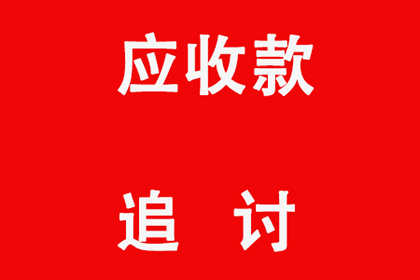 应收款

追 讨